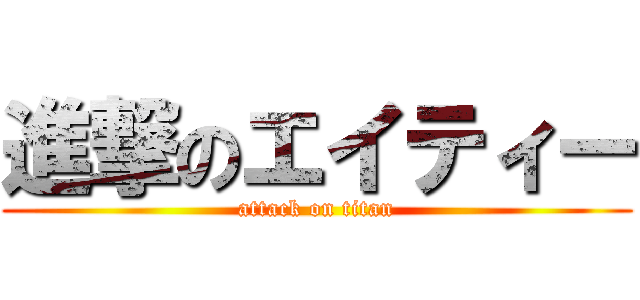 進撃のエイティー
attack on titan